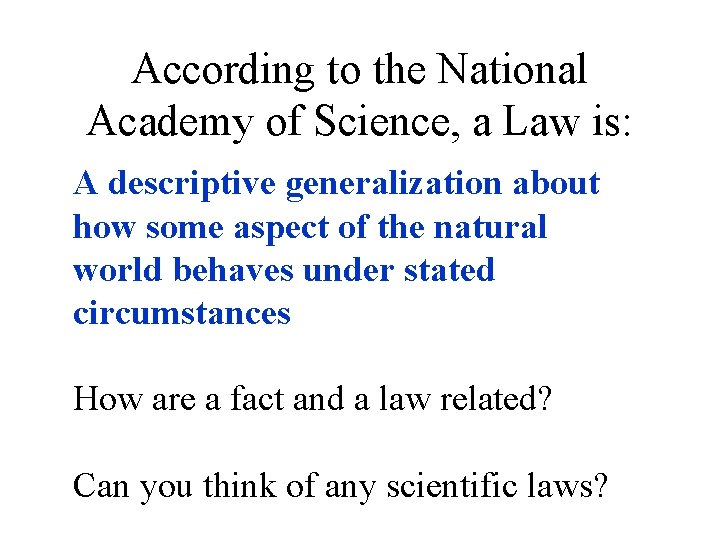 According to the National Academy of Science, a Law is:

A descriptive generalization about how some aspect of the natural world behaves under stated circumstances

How are a fact and a law related?

Can you think of any scientific laws?